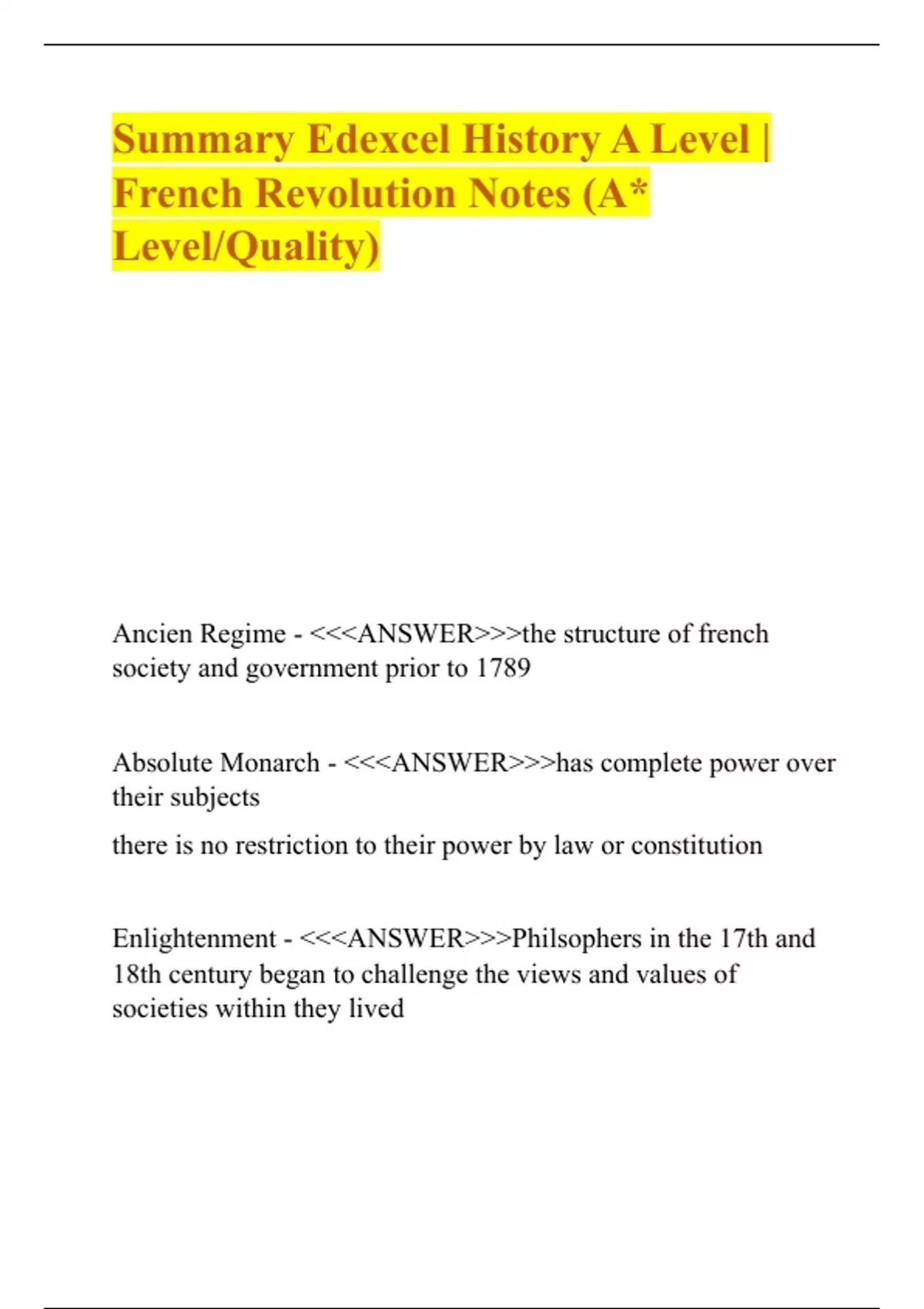 Summary Edexcel History A Level | French Revolution Notes (A* Level/Quality)

Ancien Regime - <<<ANSWER>>>the structure of french society and government prior to 1789

Absolute Monarch - <<<ANSWER>>>has complete power over their subjects

there is no restriction to their power by law or constitution

Enlightenment - <<<ANSWER>>>Philsophers in the 17th and 18th century began to challenge the views and values of societies within they lived